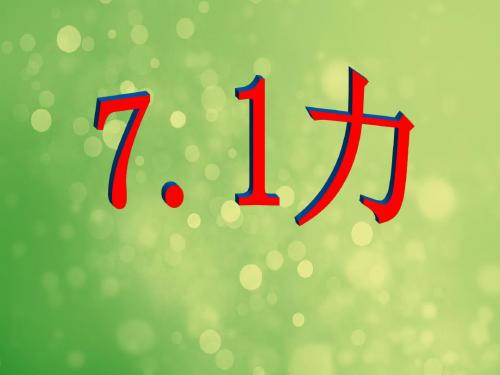 7.1力